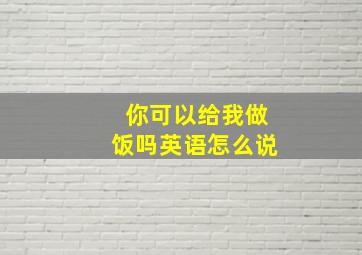 你可以给我做饭吗英语怎么说